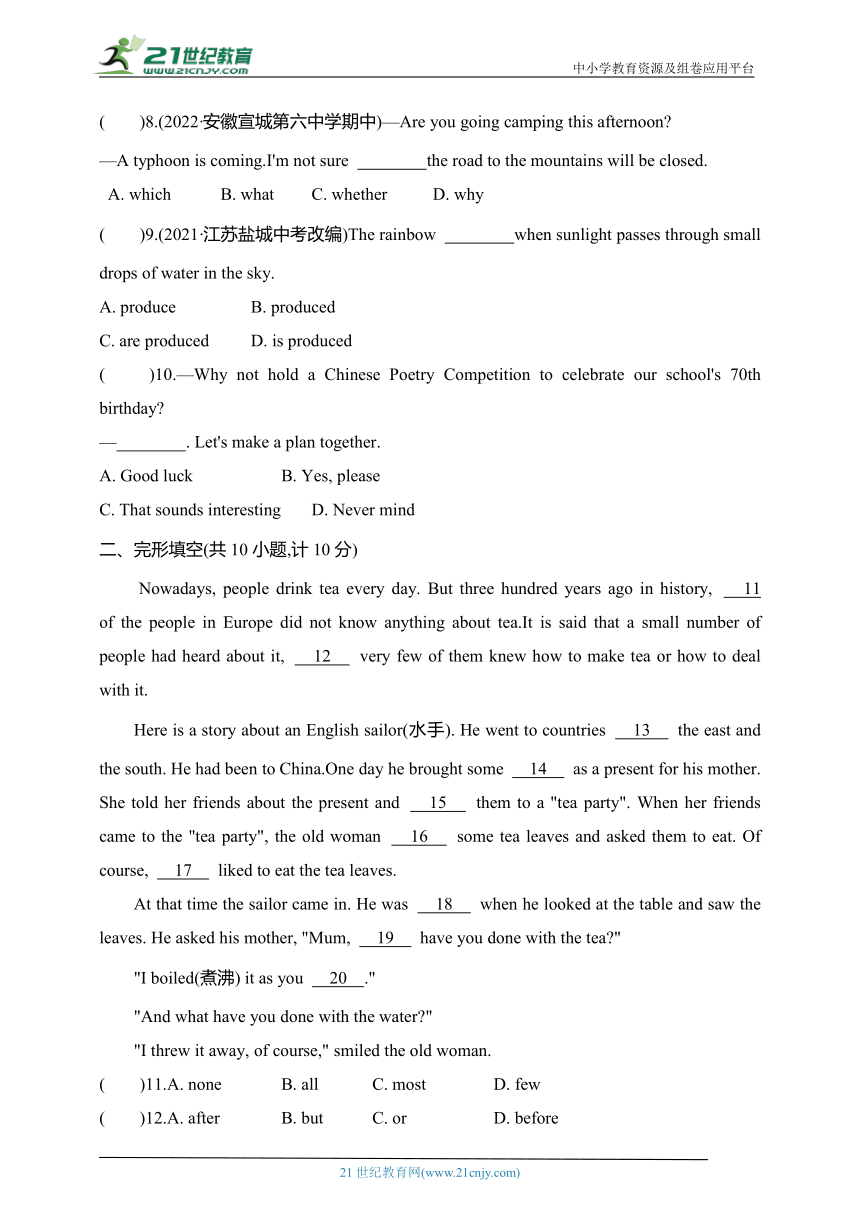 21世纪教育 www.21cnjy.com

中小学教育资源及组卷应用平台

(　　)8.(2022·安徽宣城第六中学期中)—Are you going camping this afternoon?

—A typhoon is coming.I'm not sure ________the road to the mountains will be closed.

A. which　　B. what　　C. whether　　D. why

(　　)9.(2021·江苏盐城中考改编)The rainbow ________when sunlight passes through small drops of water in the sky.

A. produce　　B. produced

C. are produced　　D. is produced

(　　)10.—Why not hold a Chinese Poetry Competition to celebrate our school's 70th birthday?

—________. Let's make a plan together.

A. Good luck　　B. Yes, please

C. That sounds interesting　　D. Never mind

二、完形填空(共 10 小题,计 10 分)

Nowadays, people drink tea every day. But three hundred years ago in history, __11__ of the people in Europe did not know anything about tea.It is said that a small number of people had heard about it, __12__ very few of them knew how to make tea or how to deal with it.

Here is a story about an English sailor(水手). He went to countries __13__ the east and the south. He had been to China.One day he brought some __14__ as a present for his mother. She told her friends about the present and __15__ them to a "tea party". When her friends came to the "tea party", the old woman __16__ some tea leaves and asked them to eat. Of course, __17__ liked to eat the tea leaves.

At that time the sailor came in. He was __18__ when he looked at the table and saw the leaves. He asked his mother, "Mum, __19__ have you done with the tea?"

"I boiled(煮沸) it as you __20__."

"And what have you done with the water?"

"I threw it away, of course," smiled the old woman.

(　　)11.A. none　　B. all　　C. most　　D. few

(　　)12.A. after　　B. but　　C. or　　D. before

21 世纪教育网(www.21cnjy.com)